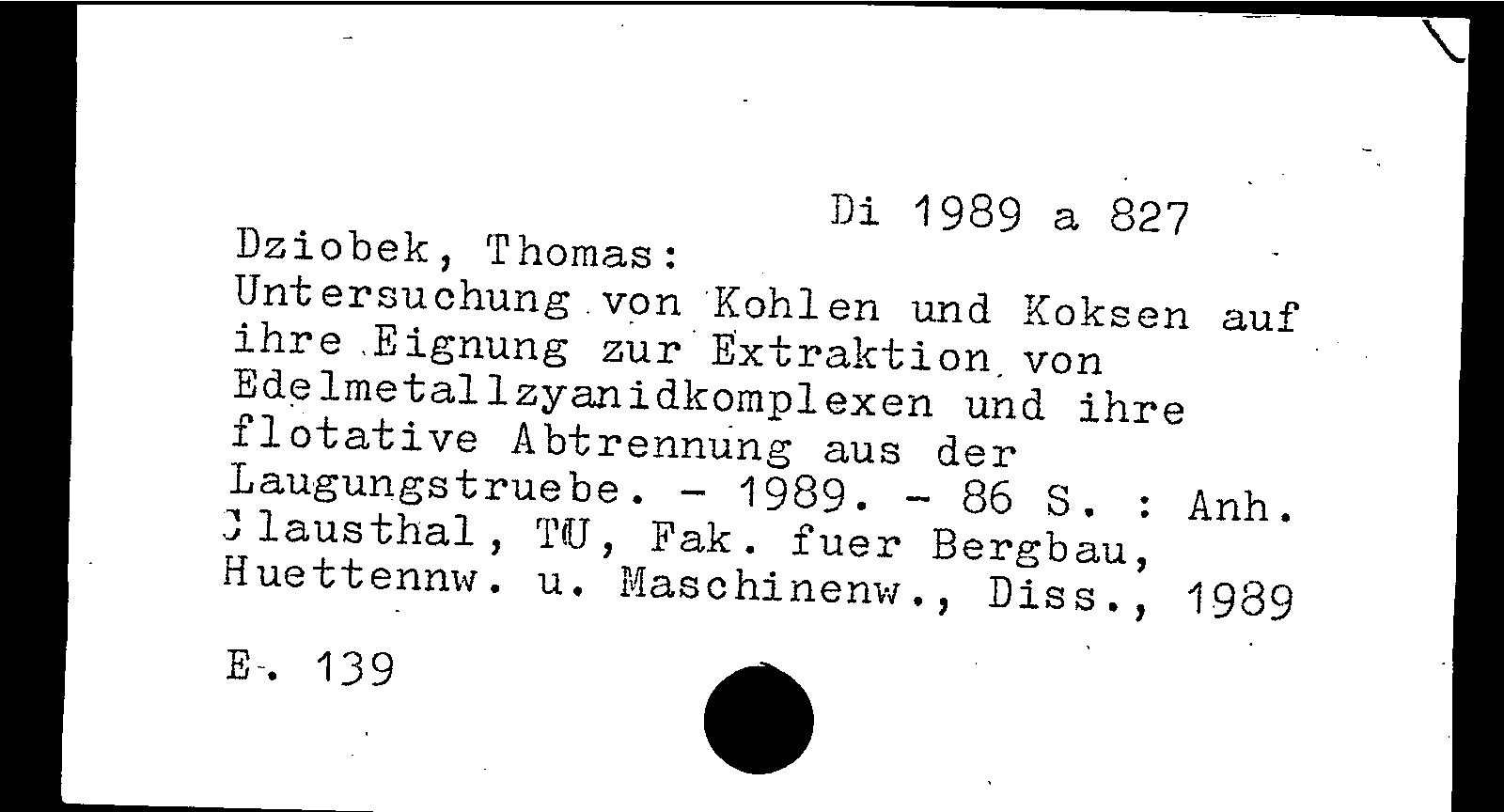 Di 1989 a 827

Dziobek, Thomas:
Untersuchung von Kohlen und Koksen auf ihre Eignung zur Extraktion von Edelmetallzyanidkomplexen und ihre flotative Abtrennung aus der Laugungstruebe. - 1989. - 86 S. : Anh.
Clausthal, TU, Fak. fuer Bergbau, Huettennw. u. Maschinenw., Diss., 1989

E. 139